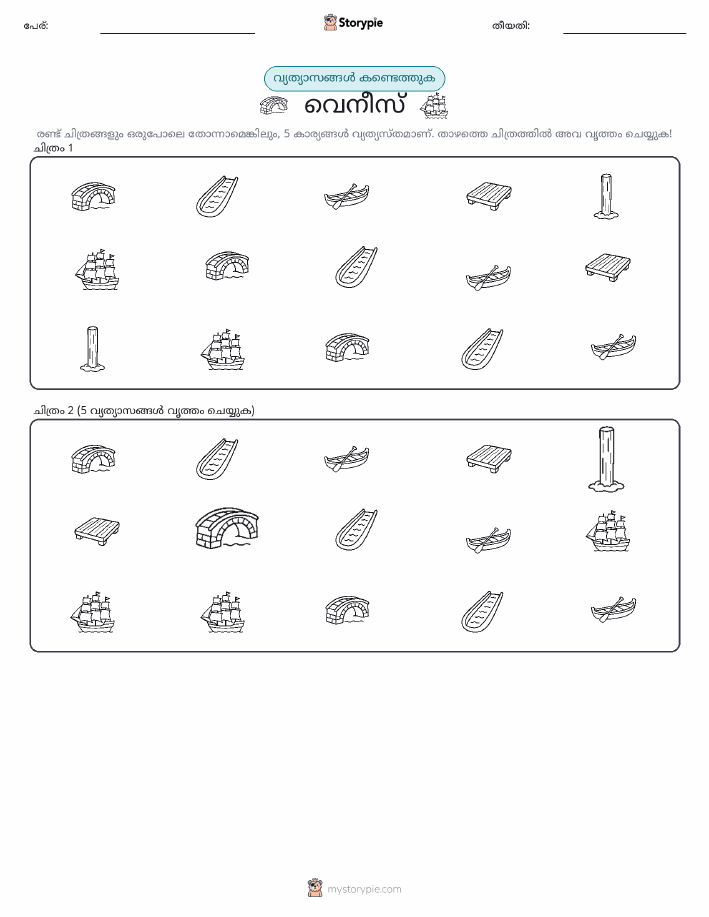 പേര്: ____ Storypie തീയതി: ____

വ്യത്യാസങ്ങൾ കണ്ടെത്തുക

വെനീസ്

രണ്ട് ചിത്രങ്ങളും ഒരുപോലെ തോന്നാമെങ്കിലും, 5 കാര്യങ്ങൾ വ്യത്യസ്തമാണ്. താഴത്തെ ചിത്രത്തിൽ അവ വൃത്തം ചെയ്യുക!

ചിത്രം 1

ചിത്രം 2 (5 വ്യത്യാസങ്ങൾ വൃത്തം ചെയ്യുക)

mystorypie.com